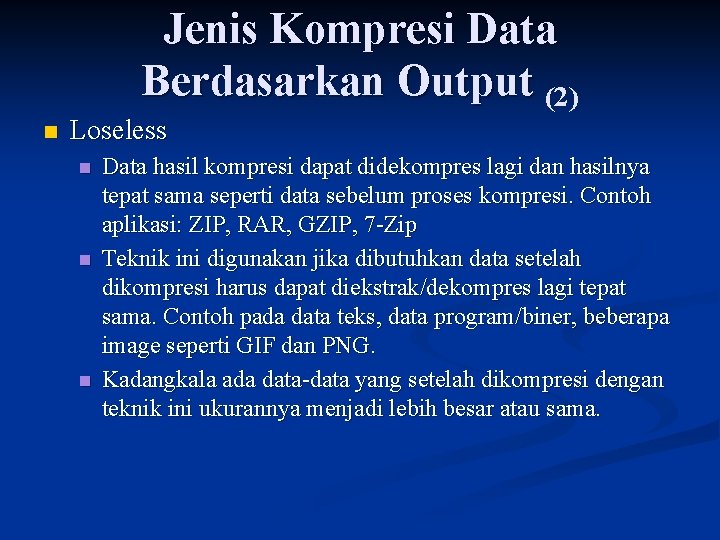 Jenis Kompresi Data Berdasarkan Output (2)

Loseless

Data hasil kompresi dapat didekompres lagi dan hasilnya tepat sama seperti data sebelum proses kompresi. Contoh aplikasi: ZIP, RAR, GZIP, 7-Zip

Teknik ini digunakan jika dibutuhkan data setelah dikompresi harus dapat diekstrak/dekompres lagi tepat sama. Contoh pada data teks, data program/biner, beberapa image seperti GIF dan PNG.

Kadangkala ada data-data yang setelah dikompresi dengan teknik ini ukurannya menjadi lebih besar atau sama.